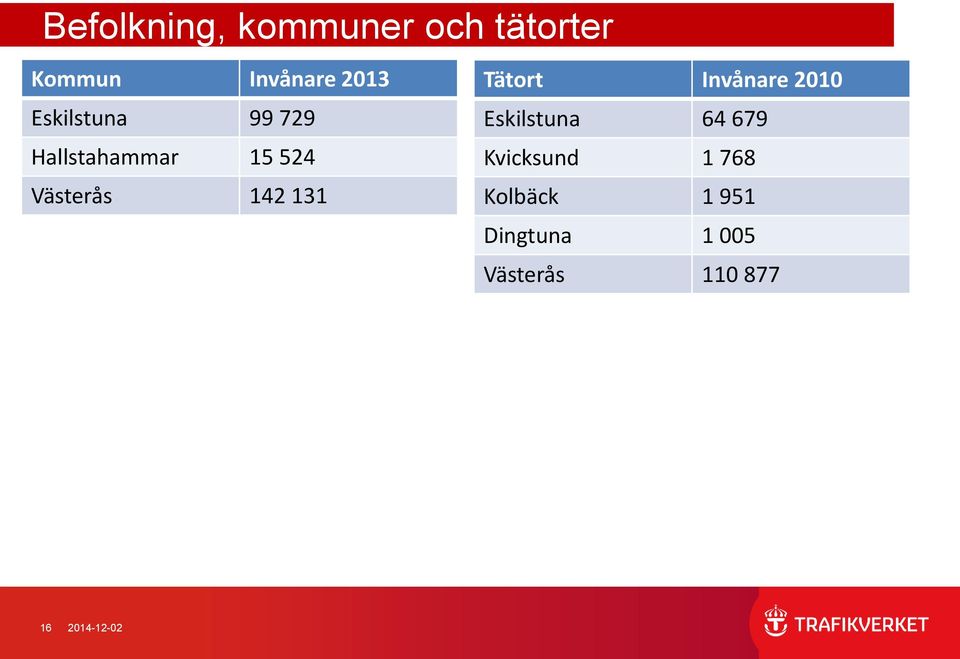 Befolkning, kommuner och tätorter

| Kommun | Invånare 2013 |
|---|---|
| Eskilstuna | 99 729 |
| Hallstahammar | 15 524 |
| Västerås | 142 131 |

| Tätort | Invånare 2010 |
|---|---|
| Eskilstuna | 64 679 |
| Kvicksund | 1 768 |
| Kolbäck | 1 951 |
| Dingtuna | 1 005 |
| Västerås | 110 877 |

16 2014-12-02

TRAFIKVERKET